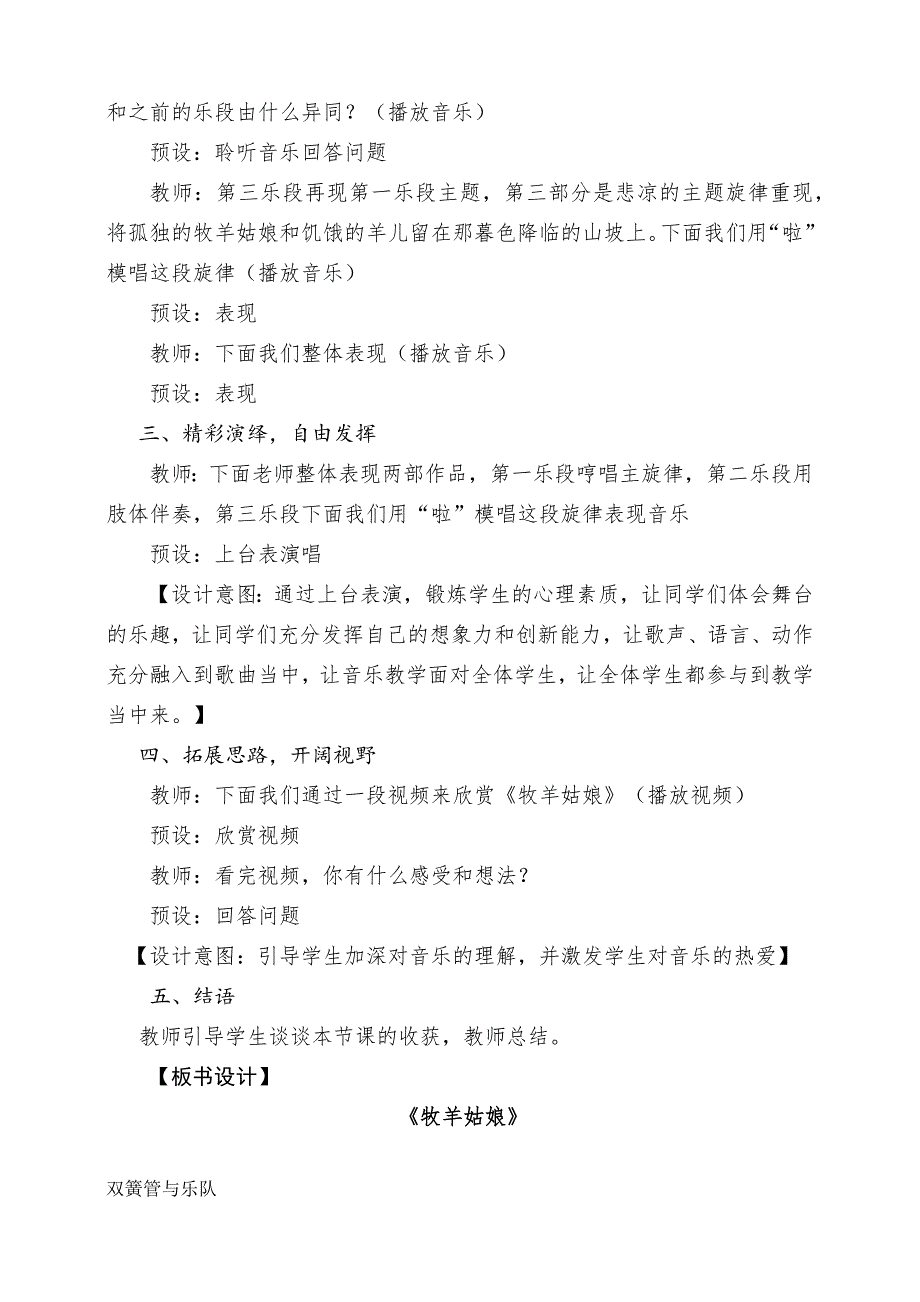 和之前的乐段由什么异同？（播放音乐）

预设：聆听音乐回答问题

教师：第三乐段再现第一乐段主题，第三部分是悲凉的主题旋律重现，将孤独的牧羊姑娘和饥饿的羊儿留在那暮色降临的山坡上。下面我们用“啦”模唱这段旋律（播放音乐）

预设：表现

教师：下面我们整体表现（播放音乐）

预设：表现

三、精彩演绎，自由发挥

教师：下面老师整体表现两部作品，第一乐段哼唱主旋律，第二乐段用肢体伴奏，第三乐段下面我们用“啦”模唱这段旋律表现音乐

预设：上台表演唱

【设计意图：通过上台表演，锻炼学生的心理素质，让同学们体会舞台的乐趣，让同学们充分发挥自己的想象力和创新能力，让歌声、语言、动作充分融入到歌曲当中，让音乐教学面对全体学生，让全体学生都参与到教学当中来。】

四、拓展思路，开阔视野

教师：下面我们通过一段视频来欣赏《牧羊姑娘》（播放视频）

预设：欣赏视频

教师：看完视频，你有什么感受和想法？

预设：回答问题

【设计意图：引导学生加深对音乐的理解，并激发学生对音乐的热爱】

五、结语

教师引导学生谈谈本节课的收获，教师总结。

【板书设计】

《牧羊姑娘》

双簧管与乐队